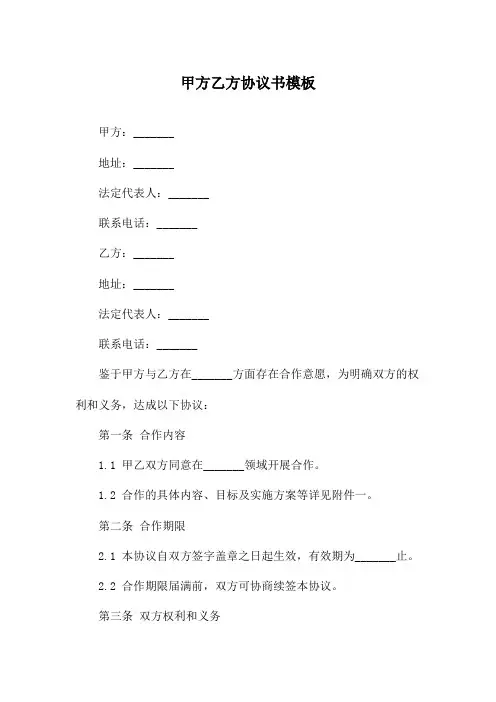 甲方乙方协议书模板

甲方：_______

地址：_______

法定代表人：_______

联系电话：_______

乙方：_______

地址：_______

法定代表人：_______

联系电话：_______

鉴于甲方与乙方在_______方面存在合作意愿，为明确双方的权利和义务，达成以下协议：

第一条 合作内容

1.1 甲乙双方同意在_______领域开展合作。

1.2 合作的具体内容、目标及实施方案等详见附件一。

第二条 合作期限

2.1 本协议自双方签字盖章之日起生效，有效期为_______止。

2.2 合作期限届满前，双方可协商续签本协议。

第三条 双方权利和义务